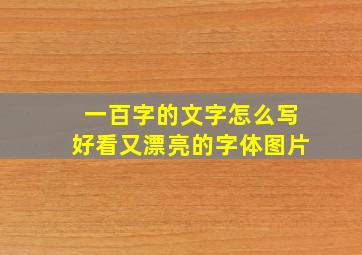 一百字的文字怎么写
好看又漂亮的字体图片